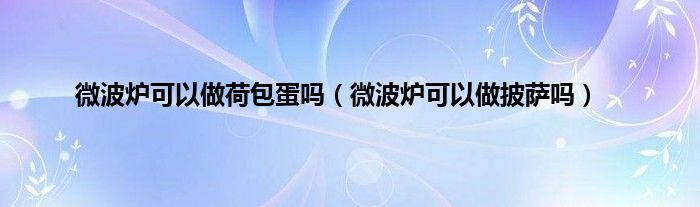 微波炉可以做荷包蛋吗（微波炉可以做披萨吗）